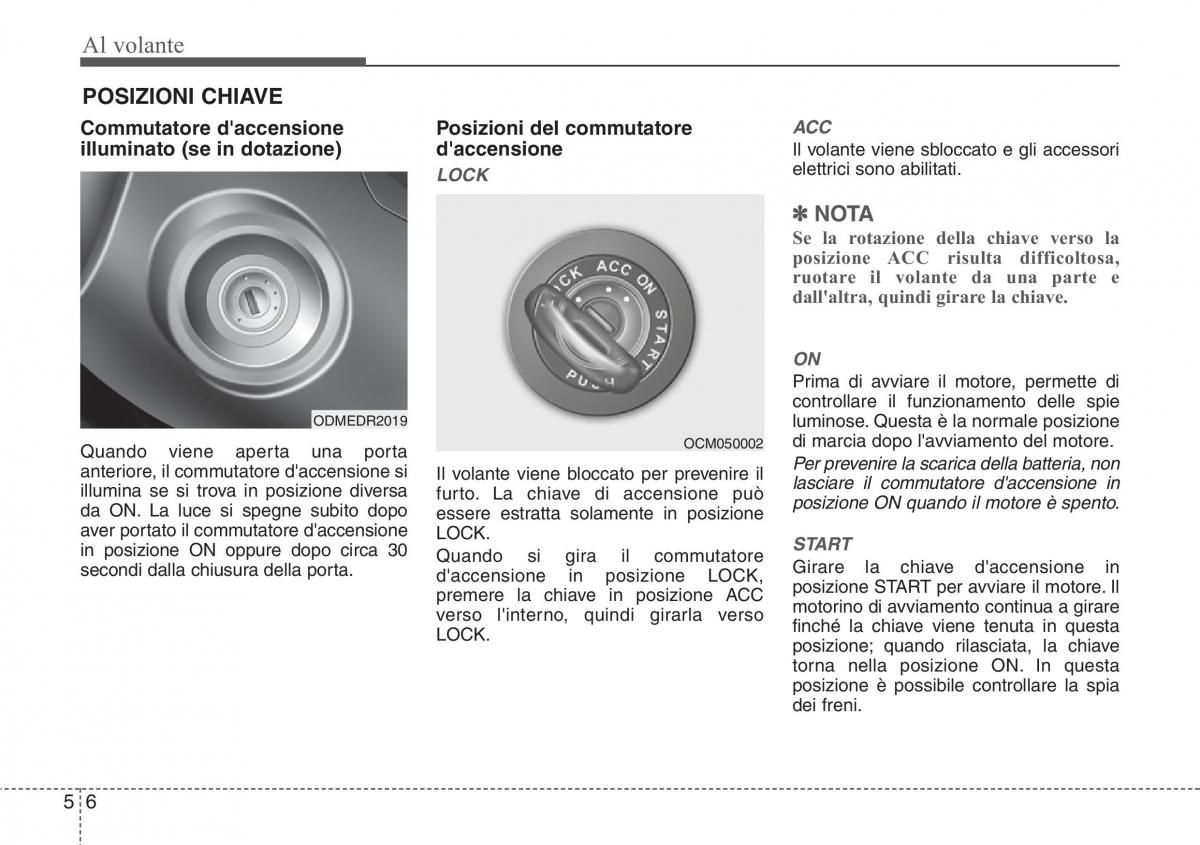 Al volante

POSIZIONI CHIAVE

Commutatore d'accensione illuminato (se in dotazione)

ODMEDR2019

Quando viene aperta una porta anteriore, il commutatore d'accensione si illumina se si trova in posizione diversa da ON. La luce si spegne subito dopo aver portato il commutatore d'accensione in posizione ON oppure dopo circa 30 secondi dalla chiusura della porta.

Posizioni del commutatore d'accensione

LOCK

LOCK ACC ON START PUSH

OCM050002

Il volante viene bloccato per prevenire il furto. La chiave di accensione può essere estratta solamente in posizione LOCK.

Quando si gira il commutatore d'accensione in posizione LOCK, premere la chiave in posizione ACC verso l'interno, quindi girarla verso LOCK.

ACC

Il volante viene sbloccato e gli accessori elettrici sono abilitati.

✽ NOTA

Se la rotazione della chiave verso la posizione ACC risulta difficoltosa, ruotare il volante da una parte e dall'altra, quindi girare la chiave.

ON

Prima di avviare il motore, permette di controllare il funzionamento delle spie luminose. Questa è la normale posizione di marcia dopo l'avviamento del motore.

Per prevenire la scarica della batteria, non lasciare il commutatore d'accensione in posizione ON quando il motore è spento.

START

Girare la chiave d'accensione in posizione START per avviare il motore. Il motorino di avviamento continua a girare finché la chiave viene tenuta in questa posizione; quando rilasciata, la chiave torna nella posizione ON. In questa posizione è possibile controllare la spia dei freni.

5 6